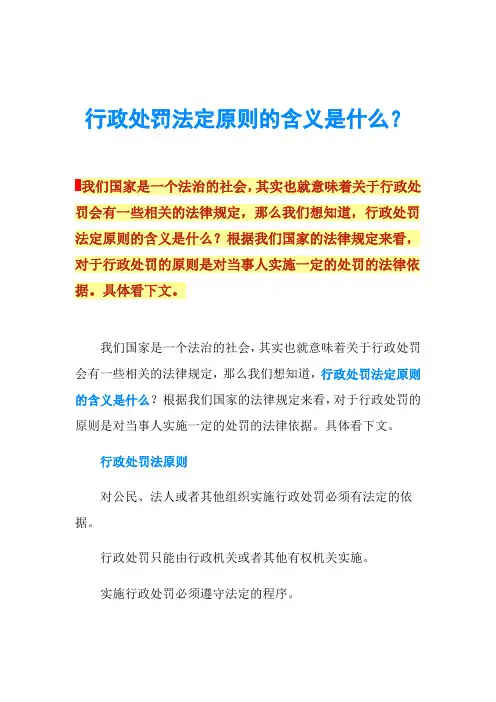 行政处罚法定原则的含义是什么？

我们国家是一个法治的社会，其实也就意味着关于行政处罚会有一些相关的法律规定，那么我们想知道，行政处罚法定原则的含义是什么？根据我们国家的法律规定来看，对于行政处罚的原则是对当事人实施一定的处罚的法律依据。具体看下文。

我们国家是一个法治的社会，其实也就意味着关于行政处罚会有一些相关的法律规定，那么我们想知道，行政处罚法定原则的含义是什么？根据我们国家的法律规定来看，对于行政处罚的原则是对当事人实施一定的处罚的法律依据。具体看下文。

行政处罚法原则

对公民、法人或者其他组织实施行政处罚必须有法定的依据。

行政处罚只能由行政机关或者其他有权机关实施。

实施行政处罚必须遵守法定的程序。